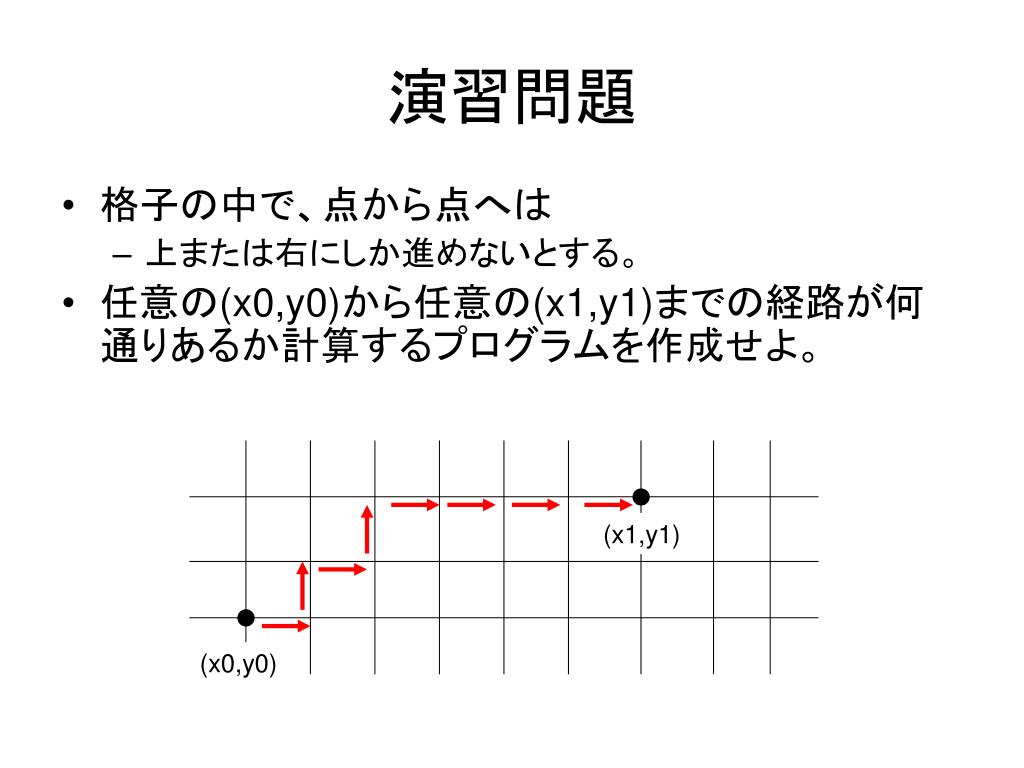 演習問題

• 格子の中で、点から点へは
  – 上または右にしか進めないとする。
• 任意の(x0,y0)から任意の(x1,y1)までの経路が何通りあるか計算するプログラムを作成せよ。

(x1,y1)

(x0,y0)